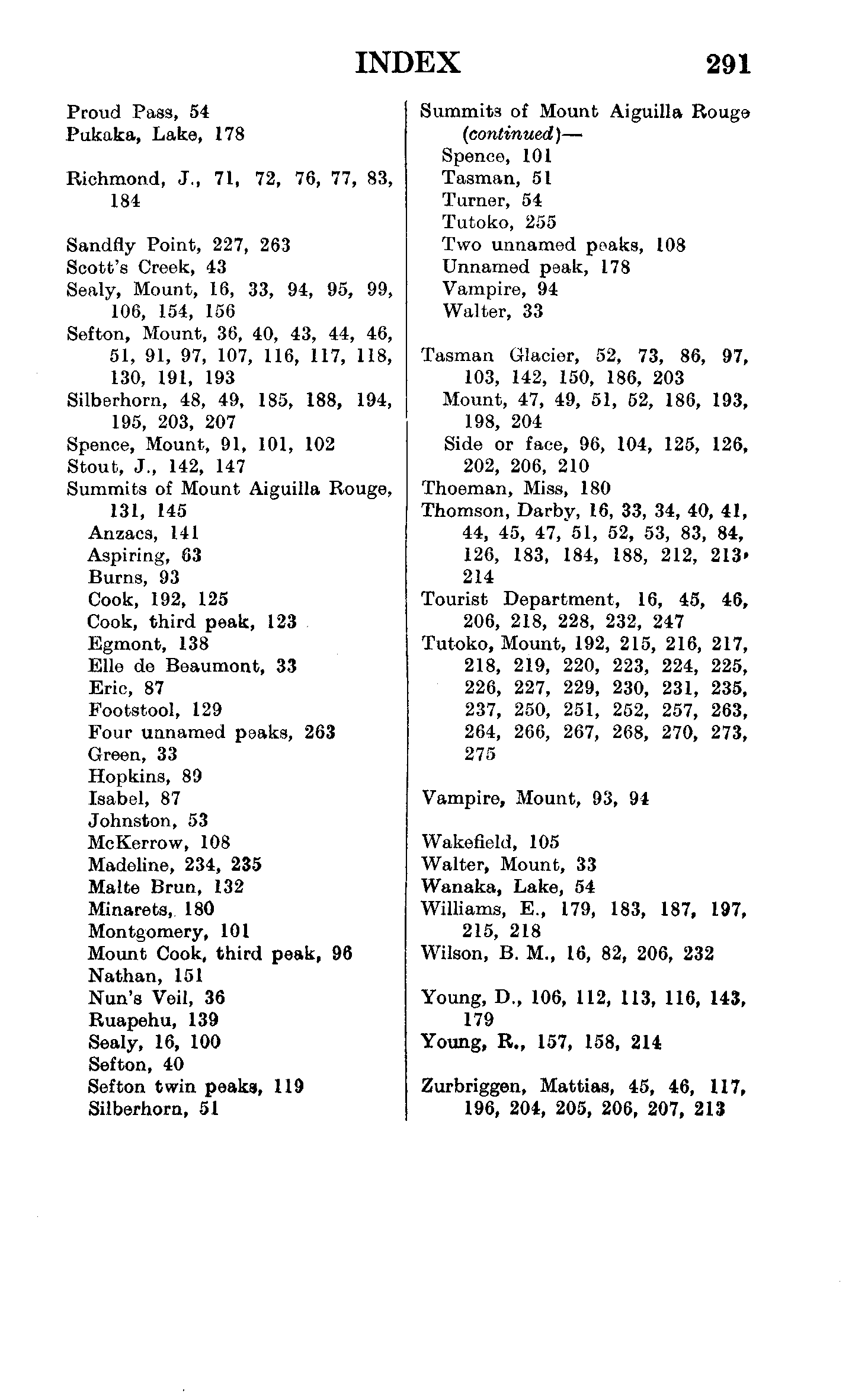 INDEX 291

Proud Pass, 54
Pukaka, Lake, 178

Richmond, J., 71, 72, 76, 77, 83, 184

Sandfly Point, 227, 263
Scott's Creek, 43
Sealy, Mount, 16, 33, 94, 95, 99, 106, 154, 156
Sefton, Mount, 36, 40, 43, 44, 46, 51, 91, 97, 107, 116, 117, 118, 130, 191, 193
Silberhorn, 48, 49, 185, 188, 194, 195, 203, 207
Spence, Mount, 91, 101, 102
Stout, J., 142, 147
Summits of Mount Aiguilla Rouge, 131, 145
Anzacs, 141
Aspiring, 63
Burns, 93
Cook, 192, 125
Cook, third peak, 123
Egmont, 138
Elle de Beaumont, 33
Eric, 87
Footstool, 129
Four unnamed peaks, 263
Green, 33
Hopkins, 89
Isabel, 87
Johnston, 53
McKerrow, 108
Madeline, 234, 235
Malte Brun, 132
Minarets, 180
Montgomery, 101
Mount Cook, third peak, 96
Nathan, 151
Nun's Veil, 36
Ruapehu, 139
Sealy, 16, 100
Sefton, 40
Sefton twin peaks, 119
Silberhorn, 51

Summits of Mount Aiguilla Rouge (continued)—
Spence, 101
Tasman, 51
Turner, 54
Tutoko, 255
Two unnamed peaks, 108
Unnamed peak, 178
Vampire, 94
Walter, 33

Tasman Glacier, 52, 73, 86, 97, 103, 142, 150, 186, 203
Mount, 47, 49, 51, 52, 186, 193, 198, 204
Side or face, 96, 104, 125, 126, 202, 206, 210
Thoeman, Miss, 180
Thomson, Darby, 16, 33, 34, 40, 41, 44, 45, 47, 51, 52, 53, 83, 84, 126, 183, 184, 188, 212, 213, 214
Tourist Department, 16, 45, 46, 206, 218, 228, 232, 247
Tutoko, Mount, 192, 215, 216, 217, 218, 219, 220, 223, 224, 225, 226, 227, 229, 230, 231, 235, 237, 250, 251, 252, 257, 263, 264, 266, 267, 268, 270, 273, 275

Vampire, Mount, 93, 94

Wakefield, 105
Walter, Mount, 33
Wanaka, Lake, 54
Williams, E., 179, 183, 187, 197, 215, 218
Wilson, B. M., 16, 82, 206, 232

Young, D., 106, 112, 113, 116, 143, 179
Young, R., 157, 158, 214

Zurbriggen, Mattias, 45, 46, 117, 196, 204, 205, 206, 207, 213